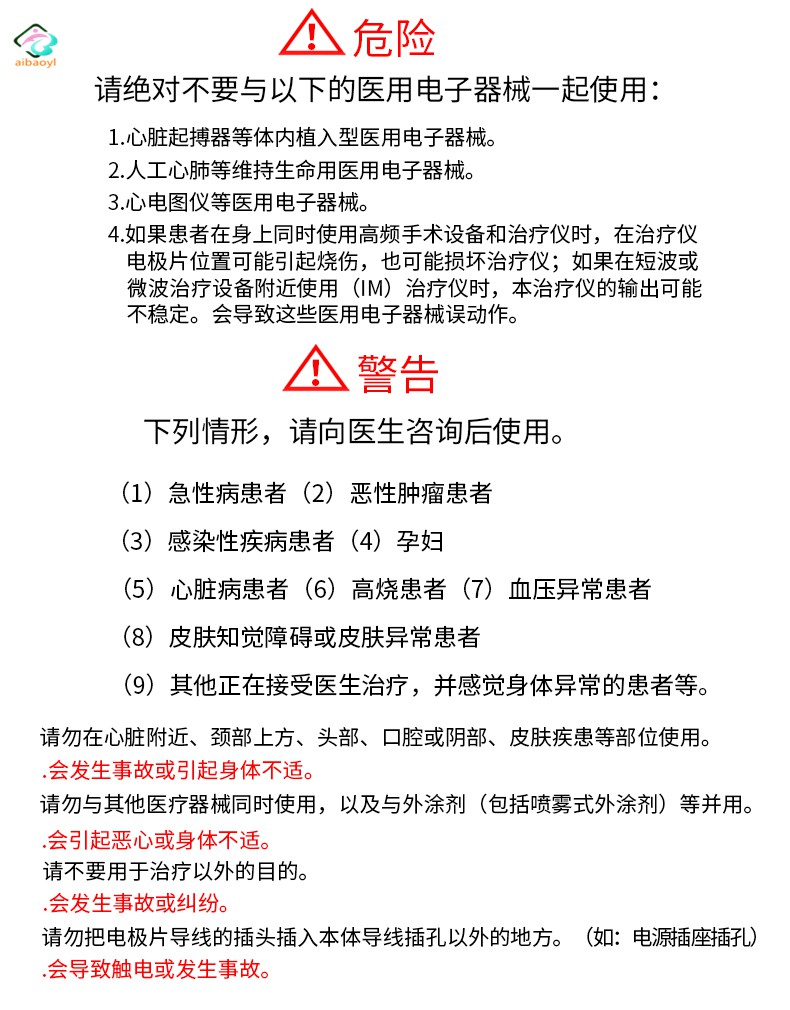 aibaoyl

危险

请绝对不要与以下的医用电子器械一起使用:

1.心脏起搏器等体内植入型医用电子器械。

2.人工心肺等维持生命用医用电子器械。

3.心电图仪等医用电子器械。

4.如果患者在身上同时使用高频手术设备和治疗仪时，在治疗仪电极片位置可能引起烧伤，也可能损坏治疗仪；如果在短波或微波治疗设备附近使用（IM）治疗仪时，本治疗仪的输出可能不稳定。会导致这些医用电子器械误动作。

警告

下列情形，请向医生咨询后使用。

（1）急性病患者（2）恶性肿瘤患者

（3）感染性疾病患者（4）孕妇

（5）心脏病患者（6）高烧患者（7）血压异常患者

（8）皮肤知觉障碍或皮肤异常患者

（9）其他正在接受医生治疗，并感觉身体异常的患者等。

请勿在心脏附近、颈部上方、头部、口腔或阴部、皮肤疾患等部位使用。
.会发生事故或引起身体不适。
请勿与其他医疗器械同时使用，以及与外涂剂（包括喷雾式外涂剂）等并用。
.会引起恶心或身体不适。
请不要用于治疗以外的目的。
.会发生事故或纠纷。
请勿把电极片导线的插头插入本体导线插孔以外的地方。（如：电源插座插孔）
.会导致触电或发生事故。